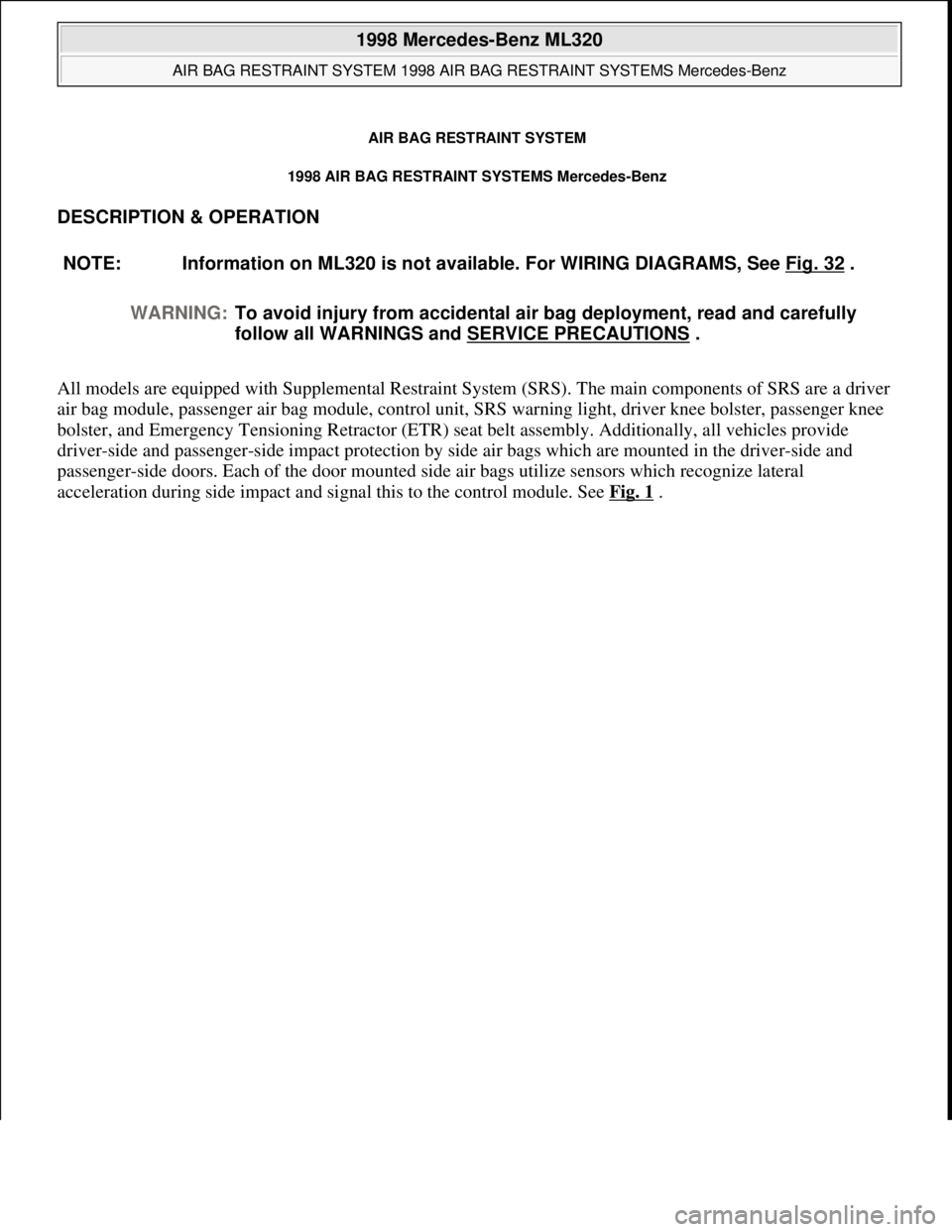 1998 Mercedes-Benz ML320

AIR BAG RESTRAINT SYSTEM 1998 AIR BAG RESTRAINT SYSTEMS Mercedes-Benz

AIR BAG RESTRAINT SYSTEM

1998 AIR BAG RESTRAINT SYSTEMS Mercedes-Benz

DESCRIPTION & OPERATION

NOTE: Information on ML320 is not available. For WIRING DIAGRAMS, See Fig. 32 .

WARNING: To avoid injury from accidental air bag deployment, read and carefully follow all WARNINGS and SERVICE PRECAUTIONS .

All models are equipped with Supplemental Restraint System (SRS). The main components of SRS are a driver air bag module, passenger air bag module, control unit, SRS warning light, driver knee bolster, passenger knee bolster, and Emergency Tensioning Retractor (ETR) seat belt assembly. Additionally, all vehicles provide driver-side and passenger-side impact protection by side air bags which are mounted in the driver-side and passenger-side doors. Each of the door mounted side air bags utilize sensors which recognize lateral acceleration during side impact and signal this to the control module. See Fig. 1 .

carmanualsonline.info